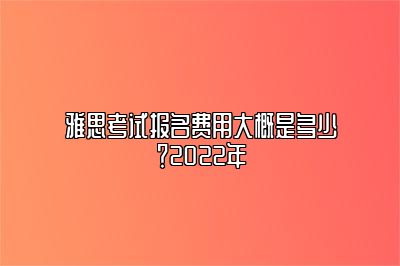 雅思考试报名费用大概是多少?2022年